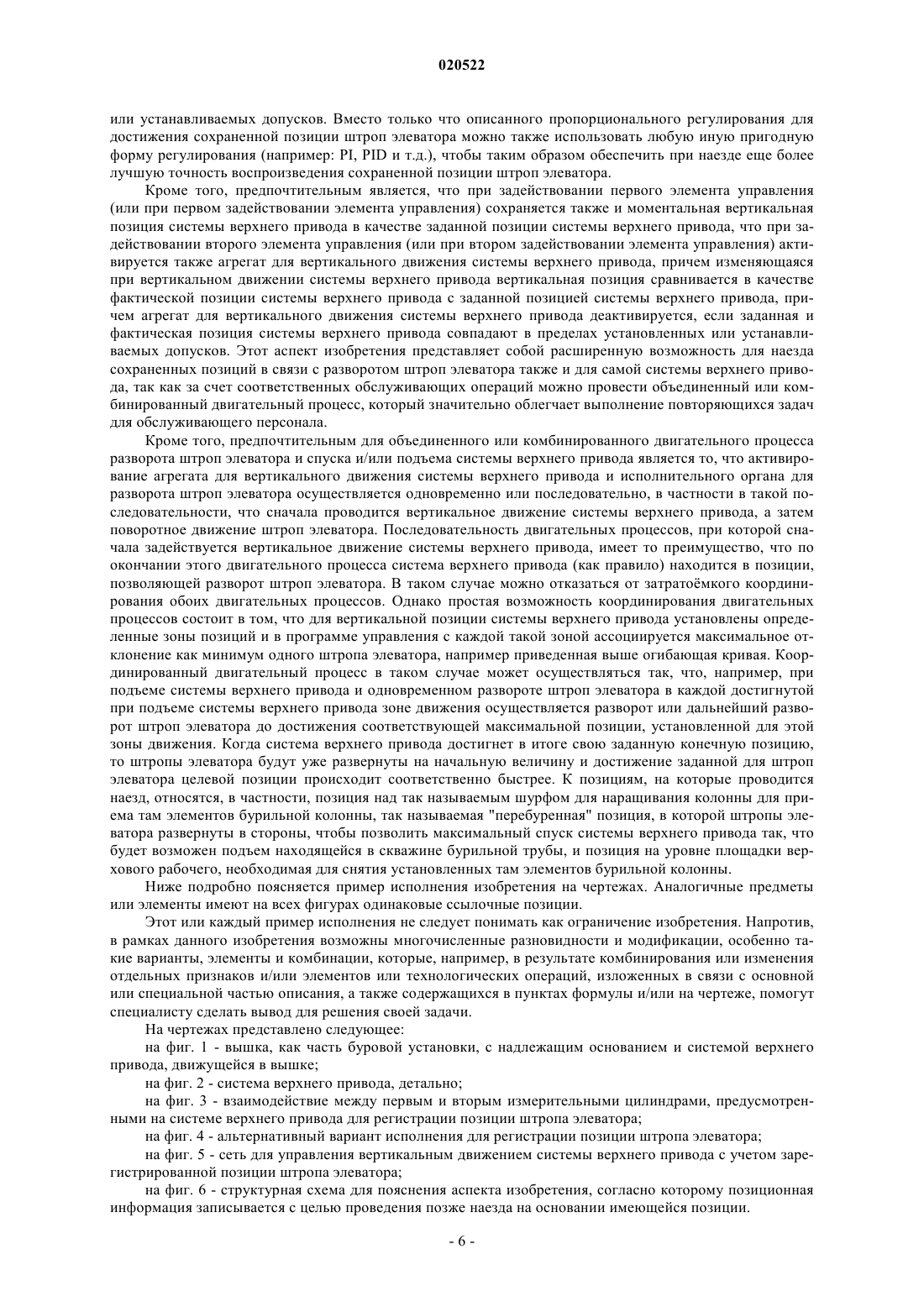 020522

или устанавливаемых допусков. Вместо только что описанного пропорционального регулирования для достижения сохраненной позиции штроп элеватора можно также использовать любую иную пригодную форму регулирования (например: PI, PID и т.д.), чтобы таким образом обеспечить при наезде еще более лучшую точность воспроизведения сохраненной позиции штроп элеватора.

Кроме того, предпочтительным является, что при задействовании первого элемента управления (или при первом задействовании элемента управления) сохраняется также и моментальная вертикальная позиция системы верхнего привода в качестве заданной позиции системы верхнего привода, что при задействовании второго элемента управления (или при втором задействовании элемента управления) активируется также агрегат для вертикального движения системы верхнего привода, причем изменяющаяся при вертикальном движении системы верхнего привода вертикальная позиция сравнивается в качестве фактической позиции системы верхнего привода с заданной позицией системы верхнего привода, причем агрегат для вертикального движения системы верхнего привода деактивируется, если заданная и фактическая позиция системы верхнего привода совпадают в пределах установленных или устанавливаемых допусков. Этот аспект изобретения представляет собой расширенную возможность для наезда сохраненных позиций в связи с разворотом штроп элеватора также и для самой системы верхнего привода, так как за счет соответственных обслуживающих операций можно провести объединенный или комбинированный двигательный процесс, который значительно облегчает выполнение повторяющихся задач для обслуживающего персонала.

Кроме того, предпочтительным для объединенного или комбинированного двигательного процесса разворота штроп элеватора и спуска и/или подъема системы верхнего привода является то, что активирование агрегата для вертикального движения системы верхнего привода и исполнительного органа для разворота штроп элеватора осуществляется одновременно или последовательно, в частности в такой последовательности, что сначала проводится вертикальное движение системы верхнего привода, а затем поворотное движение штроп элеватора. Последовательность двигательных процессов, при которой сначала задействуется вертикальное движение системы верхнего привода, имеет то преимущество, что по окончании этого двигательного процесса система верхнего привода (как правило) находится в позиции, позволяющей разворот штроп элеватора. В таком случае можно отказаться от затратоёмкого координирования обоих двигательных процессов. Однако простая возможность координирования двигательных процессов состоит в том, что для вертикальной позиции системы верхнего привода установлены определенные зоны позиций и в программе управления с каждой такой зоной ассоциируется максимальное отклонение как минимум одного штропа элеватора, например приведенная выше огибающая кривая. Координированный двигательный процесс в таком случае может осуществляться так, что, например, при подъеме системы верхнего привода и одновременном развороте штроп элеватора в каждой достигнутой при подъеме системы верхнего привода зоне движения осуществляется разворот или дальнейший разворот штроп элеватора до достижения соответствующей максимальной позиции, установленной для этой зоны движения. Когда система верхнего привода достигнет в итоге свою заданную конечную позицию, то штропы элеватора будут уже развернуты на начальную величину и достижение заданной для штроп элеватора целевой позиции происходит соответственно быстрее. К позициям, на которые проводится наезд, относятся, в частности, позиция над так называемым шурфом для наращивания колонны для приема там элементов бурильной колонны, так называемая "перебуренная" позиция, в которой штропы элеватора развернуты в стороны, чтобы позволить максимальный спуск системы верхнего привода так, что будет возможен подъем находящейся в скважине бурильной трубы, и позиция на уровне площадки верхового рабочего, необходимая для снятия установленных там элементов бурильной колонны.

Ниже подробно поясняется пример исполнения изобретения на чертежах. Аналогичные предметы или элементы имеют на всех фигурах одинаковые ссылочные позиции.

Этот или каждый пример исполнения не следует понимать как ограничение изобретения. Напротив, в рамках данного изобретения возможны многочисленные разновидности и модификации, особенно такие варианты, элементы и комбинации, которые, например, в результате комбинирования или изменения отдельных признаков и/или элементов или технологических операций, изложенных в связи с основной или специальной частью описания, а также содержащихся в пунктах формулы и/или на чертеже, помогут специалисту сделать вывод для решения своей задачи.

На чертежах представлено следующее:

на фиг. 1 - вышка, как часть буровой установки, с надлежащим основанием и системой верхнего привода, движущейся в вышке;

на фиг. 2 - система верхнего привода, детально;

на фиг. 3 - взаимодействие между первым и вторым измерительными цилиндрами, предусмотренными на системе верхнего привода для регистрации позиции штропа элеватора;

на фиг. 4 - альтернативный вариант исполнения для регистрации позиции штропа элеватора;

на фиг. 5 - сеть для управления вертикальным движением системы верхнего привода с учетом зарегистрированной позиции штропа элеватора;

на фиг. 6 - структурная схема для пояснения аспекта изобретения, согласно которому позиционная информация записывается с целью проведения позже наезда на основании имеющейся позиции.

- 6 -